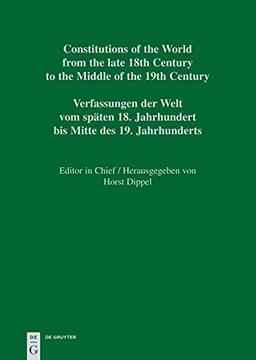 Constitutions of the World from the late 18th Century to the Middle of the 19th Century

Verfassungen der Welt vom späten 18. Jahrhundert bis Mitte des 19. Jahrhunderts

Editor in Chief / Herausgegeben von
Horst Dippel

DE G
DE GRUYTER